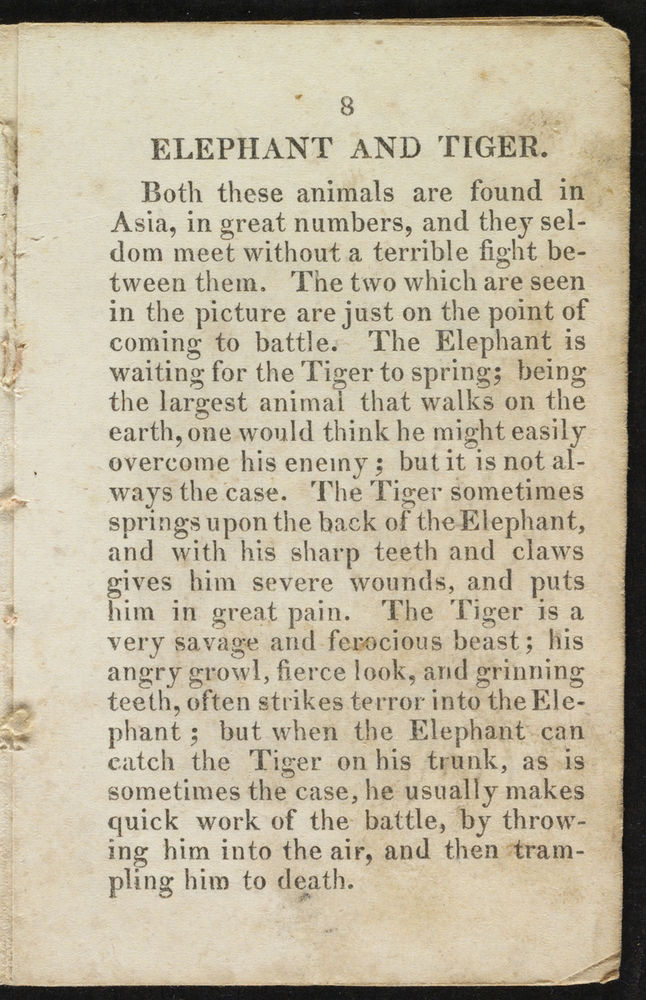 8

ELEPHANT AND TIGER.

Both these animals are found in Asia, in great numbers, and they seldom meet without a terrible fight between them. The two which are seen in the picture are just on the point of coming to battle. The Elephant is waiting for the Tiger to spring; being the largest animal that walks on the earth, one would think he might easily overcome his enemy; but it is not always the case. The Tiger sometimes springs upon the back of the Elephant, and with his sharp teeth and claws gives him severe wounds, and puts him in great pain. The Tiger is a very savage and ferocious beast; his angry growl, fierce look, and grinning teeth, often strikes terror into the Elephant; but when the Elephant can catch the Tiger on his trunk, as is sometimes the case, he usually makes quick work of the battle, by throwing him into the air, and then trampling him to death.